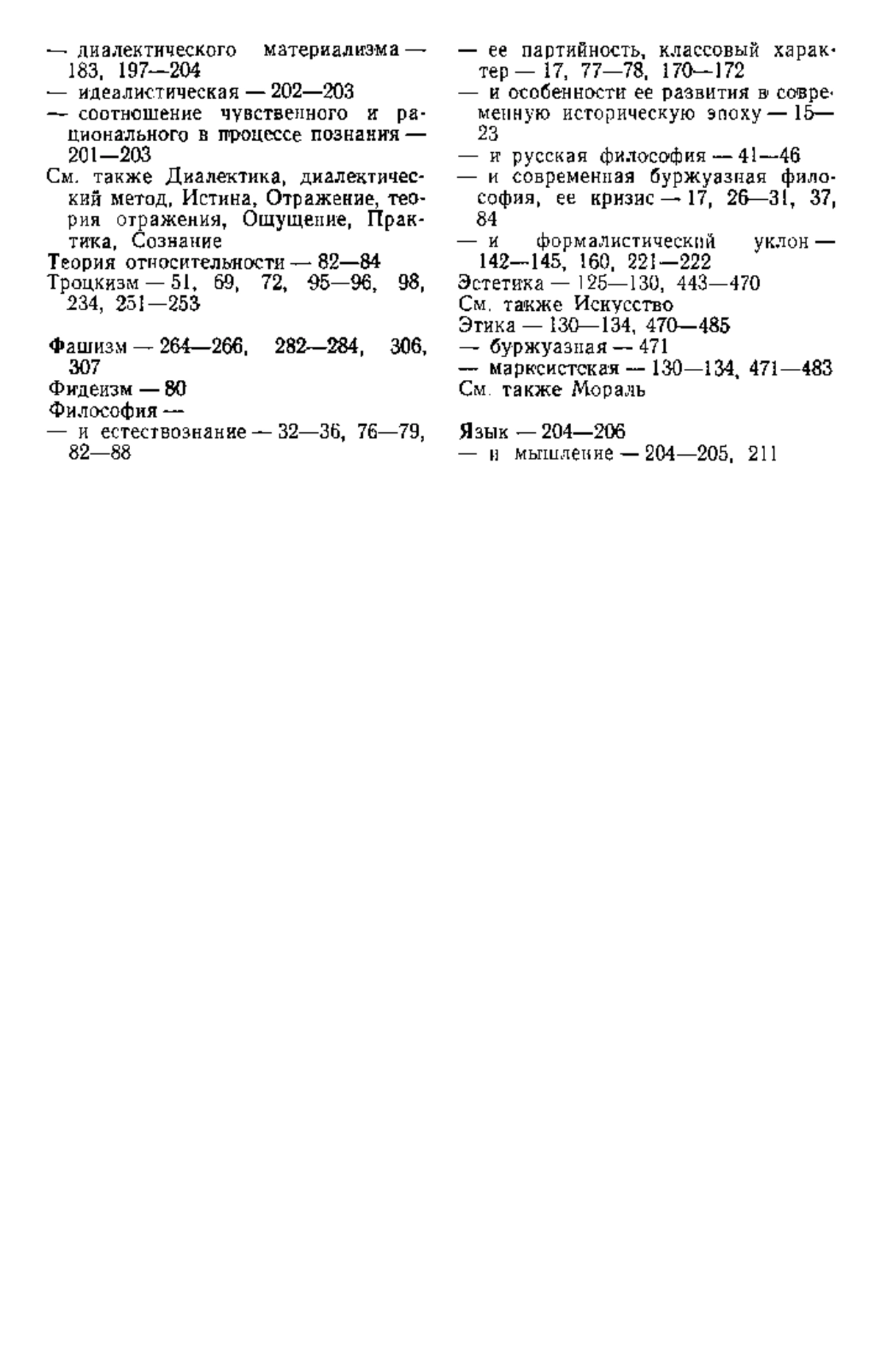 — диалектического материализма — 183, 197—204
— идеалистическая — 202—203
— соотношение чувственного и рационального в процессе познания — 201—203
См. также Диалектика, диалектический метод, Истина, Отражение, теория отражения, Ощущение, Практика, Сознание
Теория относительности — 82—84
Троцкизм — 51, 69, 72, 95—96, 98, 234, 251—253

Фашизм — 264—266, 282—284, 306, 307
Фидеизм — 80
Философия —
— и естествознание — 32—36, 76—79, 82—88

— ее партийность, классовый характер — 17, 77—78, 170—172
— и особенности ее развития в современную историческую эпоху — 15—23
— и русская философия — 41—46
— и современная буржуазная философия, ее кризис — 17, 26—31, 37, 84
— и формалистический уклон — 142—145, 160, 221—222
Эстетика — 125—130, 443—470
См. также Искусство
Этика — 130—134, 470—485
— буржуазная — 471
— марксистская — 130—134, 471—483
См. также Мораль

Язык — 204—206
— и мышление — 204—205, 211